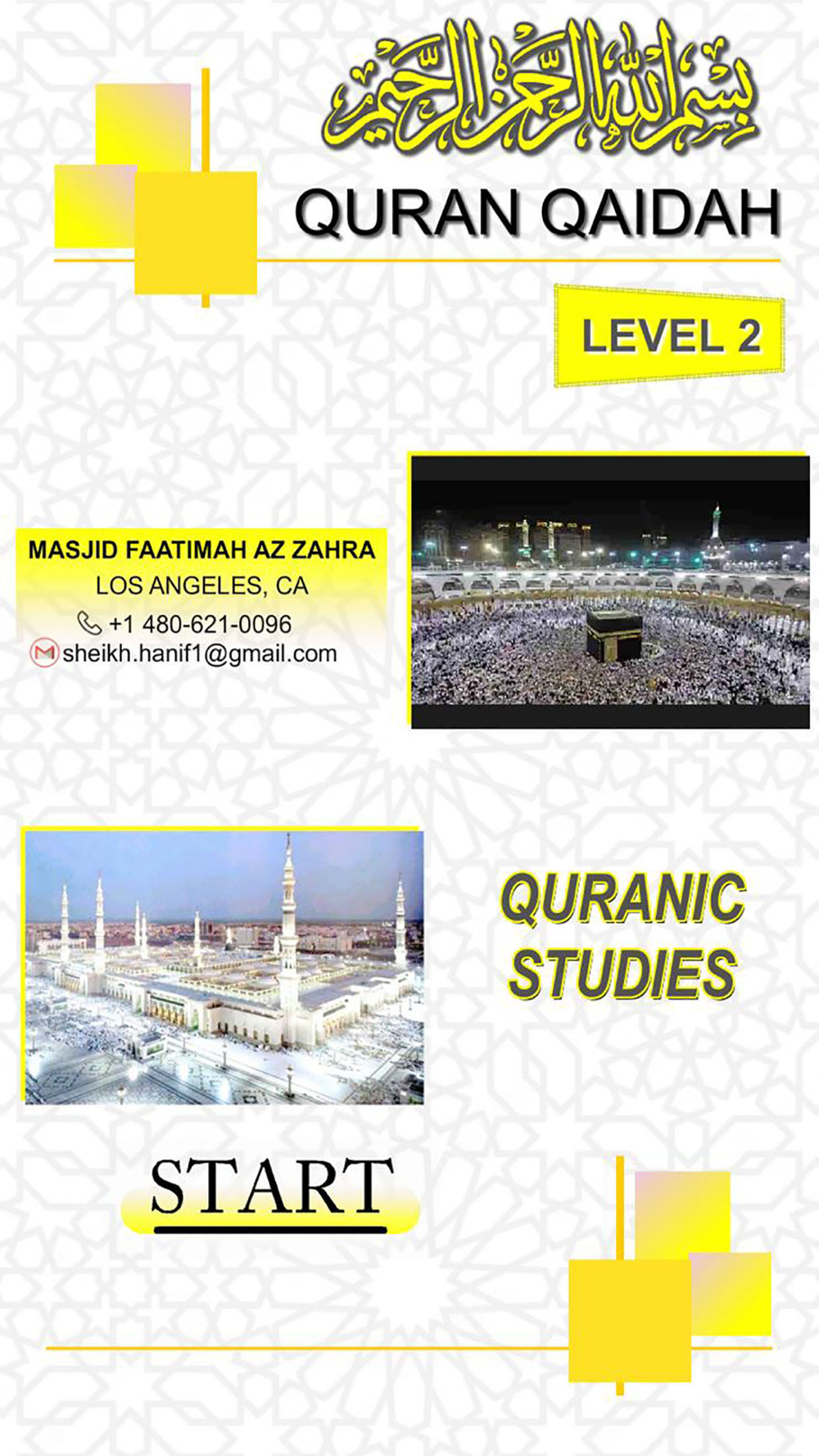 بسم الله الرحمن الرحيم

QURAN QAIDAH

LEVEL 2

MASJID FAATIMAH AZ ZAHRA
LOS ANGELES, CA
+1 480-621-0096
sheikh.hanif1@gmail.com

QURANIC STUDIES

START